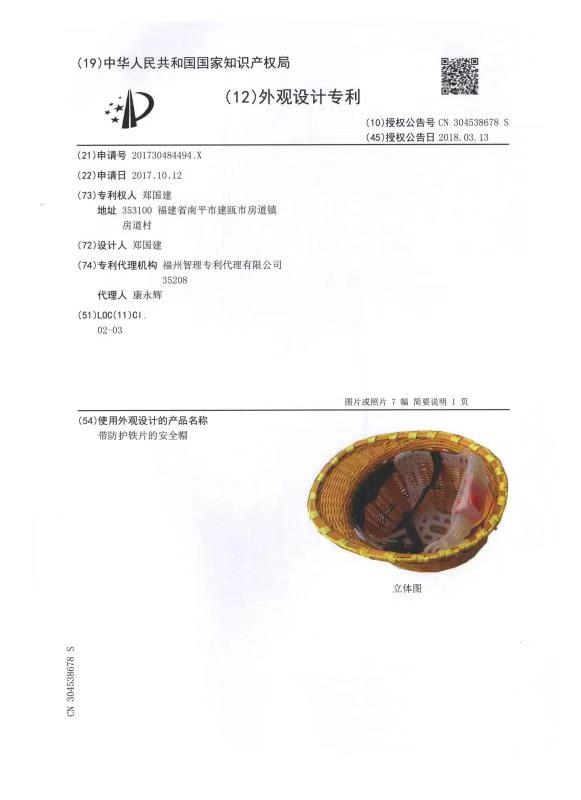 (19)中华人民共和国国家知识产权局

(12)外观设计专利

(10)授权公告号 CN 304538678 S
(45)授权公告日 2018.03.13

(21)申请号 201730484494.X

(22)申请日 2017.10.12

(73)专利权人 郑国建
地址 353100 福建省南平市建瓯市房道镇房道村

(72)设计人 郑国建

(74)专利代理机构 福州智理专利代理有限公司 35208
代理人 康永辉

(51)LOC(11)Cl.
02-03

图片或照片 7 幅 简要说明 1 页

(54)使用外观设计的产品名称
带防护铁片的安全帽

立体图

CN 304538678 S